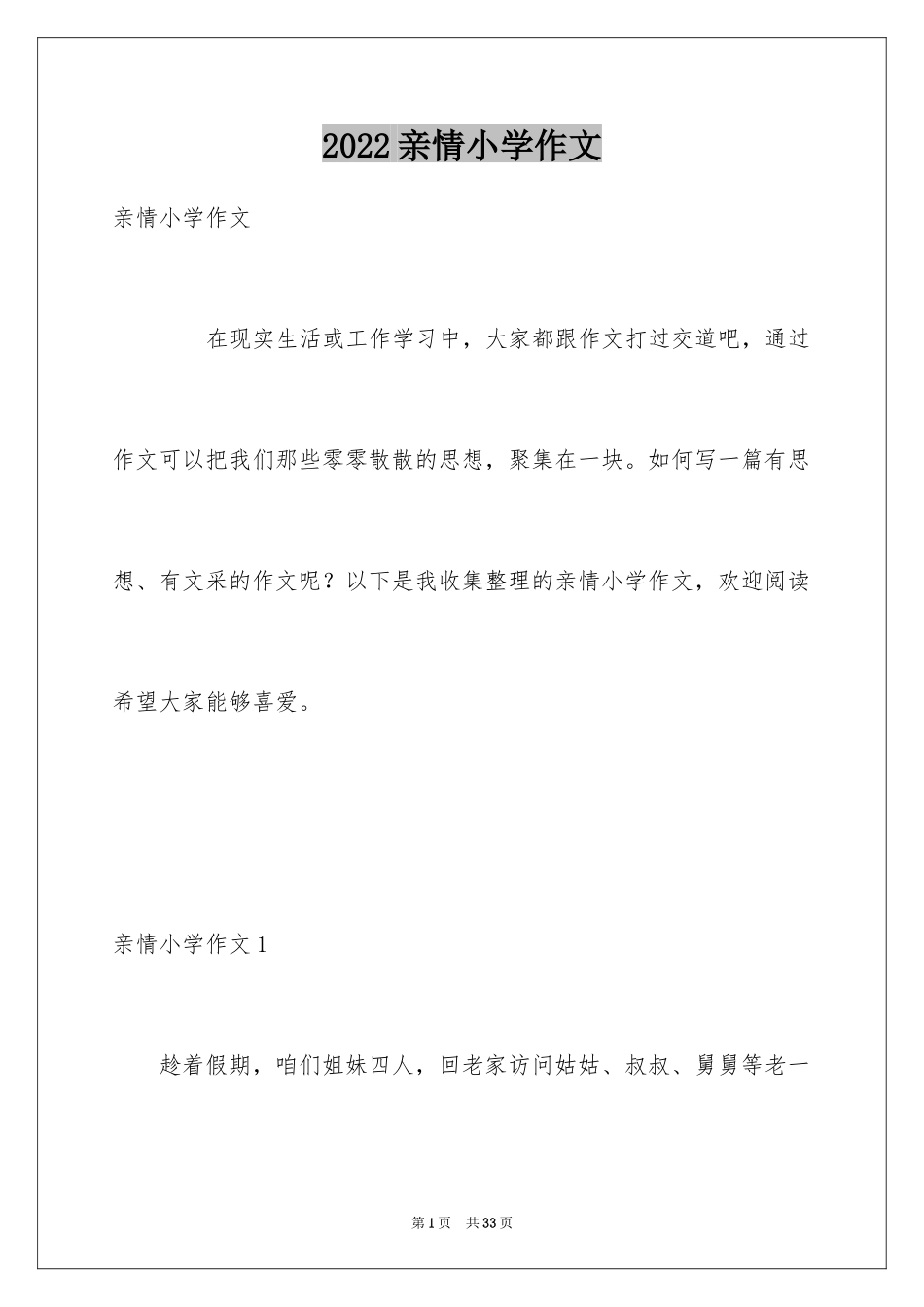 2022亲情小学作文

亲情小学作文

在现实生活或工作学习中，大家都跟作文打过交道吧，通过作文可以把我们那些零零散散的思想，聚集在一块。如何写一篇有思想、有文采的作文呢？以下是我收集整理的亲情小学作文，欢迎阅读希望大家能够喜爱。

亲情小学作文1

趁着假期，咱们姐妹四人，回老家访问姑姑、叔叔、舅舅等老一

第1页　共33页